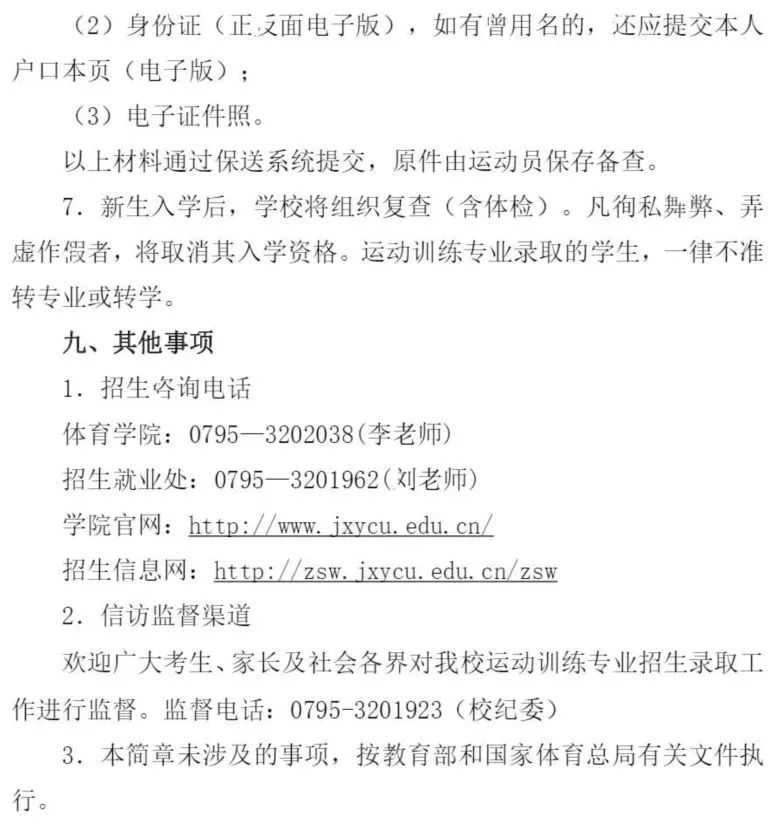 （2）身份证（正反面电子版），如有曾用名的，还应提交本人户口本页（电子版）；

（3）电子证件照。

以上材料通过保送系统提交，原件由运动员保存备查。

7．新生入学后，学校将组织复查（含体检）。凡徇私舞弊、弄虚作假者，将取消其入学资格。运动训练专业录取的学生，一律不准转专业或转学。

九、其他事项

1．招生咨询电话

体育学院：0795—3202038(李老师)

招生就业处：0795—3201962(刘老师)

学院官网：http://www.jxycu.edu.cn/

招生信息网：http://zsw.jxycu.edu.cn/zsw

2．信访监督渠道

欢迎广大考生、家长及社会各界对我校运动训练专业招生录取工作进行监督。监督电话：0795-3201923（校纪委）

3．本简章未涉及的事项，按教育部和国家体育总局有关文件执行。